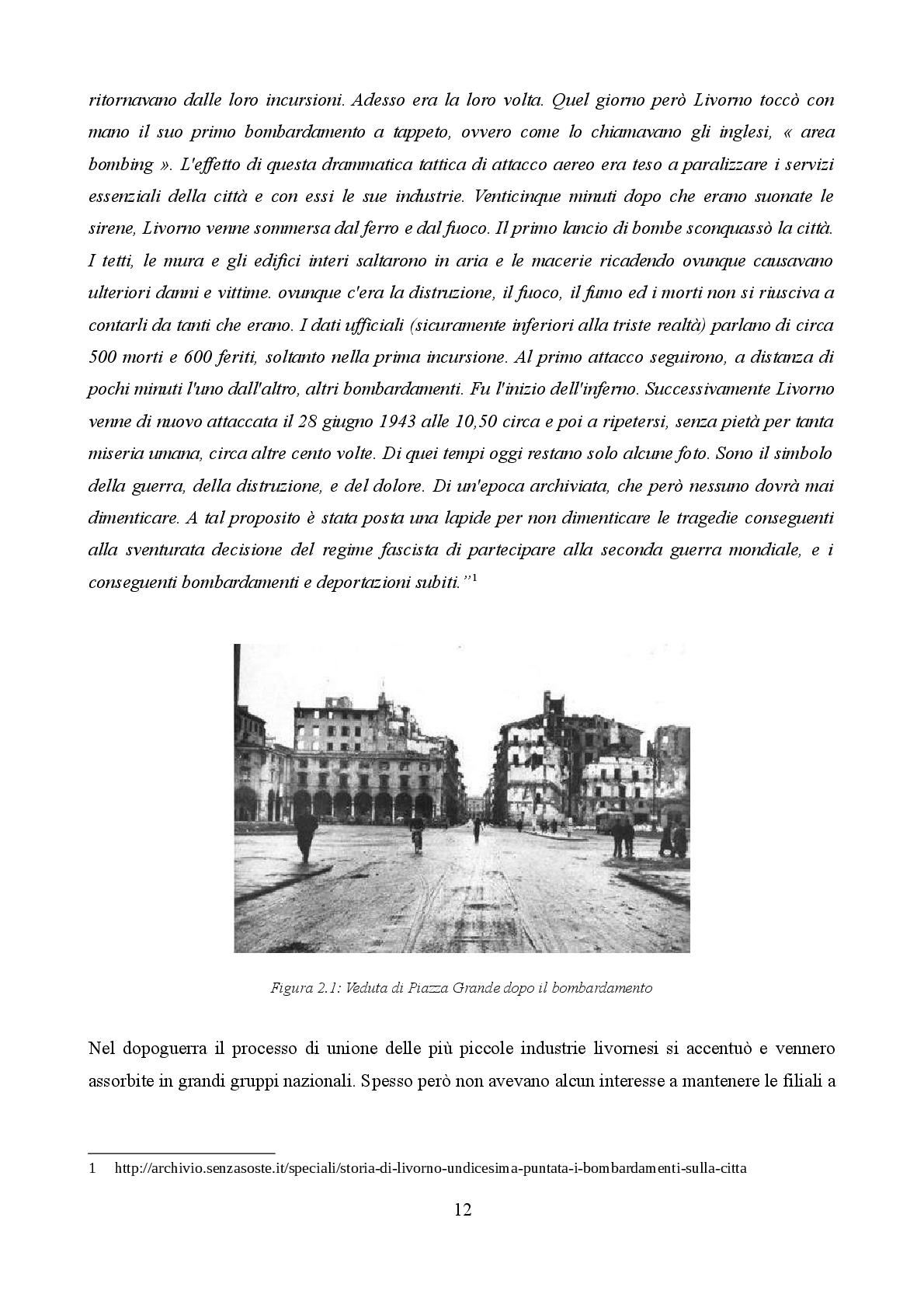 ritornavano dalle loro incursioni. Adesso era la loro volta. Quel giorno però Livorno toccò con mano il suo primo bombardamento a tappeto, ovvero come lo chiamavano gli inglesi, « area bombing ». L'effetto di questa drammatica tattica di attacco aereo era teso a paralizzare i servizi essenziali della città e con essi le sue industrie. Venticinque minuti dopo che erano suonate le sirene, Livorno venne sommersa dal ferro e dal fuoco. Il primo lancio di bombe sconquassò la città. I tetti, le mura e gli edifici interi saltarono in aria e le macerie ricadendo ovunque causavano ulteriori danni e vittime. ovunque c'era la distruzione, il fuoco, il fumo ed i morti non si riusciva a contarli da tanti che erano. I dati ufficiali (sicuramente inferiori alla triste realtà) parlano di circa 500 morti e 600 feriti, soltanto nella prima incursione. Al primo attacco seguirono, a distanza di pochi minuti l'uno dall'altro, altri bombardamenti. Fu l'inizio dell'inferno. Successivamente Livorno venne di nuovo attaccata il 28 giugno 1943 alle 10,50 circa e poi a ripetersi, senza pietà per tanta miseria umana, circa altre cento volte. Di quei tempi oggi restano solo alcune foto. Sono il simbolo della guerra, della distruzione, e del dolore. Di un'epoca archiviata, che però nessuno dovrà mai dimenticare. A tal proposito è stata posta una lapide per non dimenticare le tragedie conseguenti alla sventurata decisione del regime fascista di partecipare alla seconda guerra mondiale, e i conseguenti bombardamenti e deportazioni subiti."$^1$

Figura 2.1: Veduta di Piazza Grande dopo il bombardamento

Nel dopoguerra il processo di unione delle più piccole industrie livornesi si accentuò e vennero assorbite in grandi gruppi nazionali. Spesso però non avevano alcun interesse a mantenere le filiali a

1 http://archivio.senzasoste.it/speciali/storia-di-livorno-undicesima-puntata-i-bombardamenti-sulla-citta

12